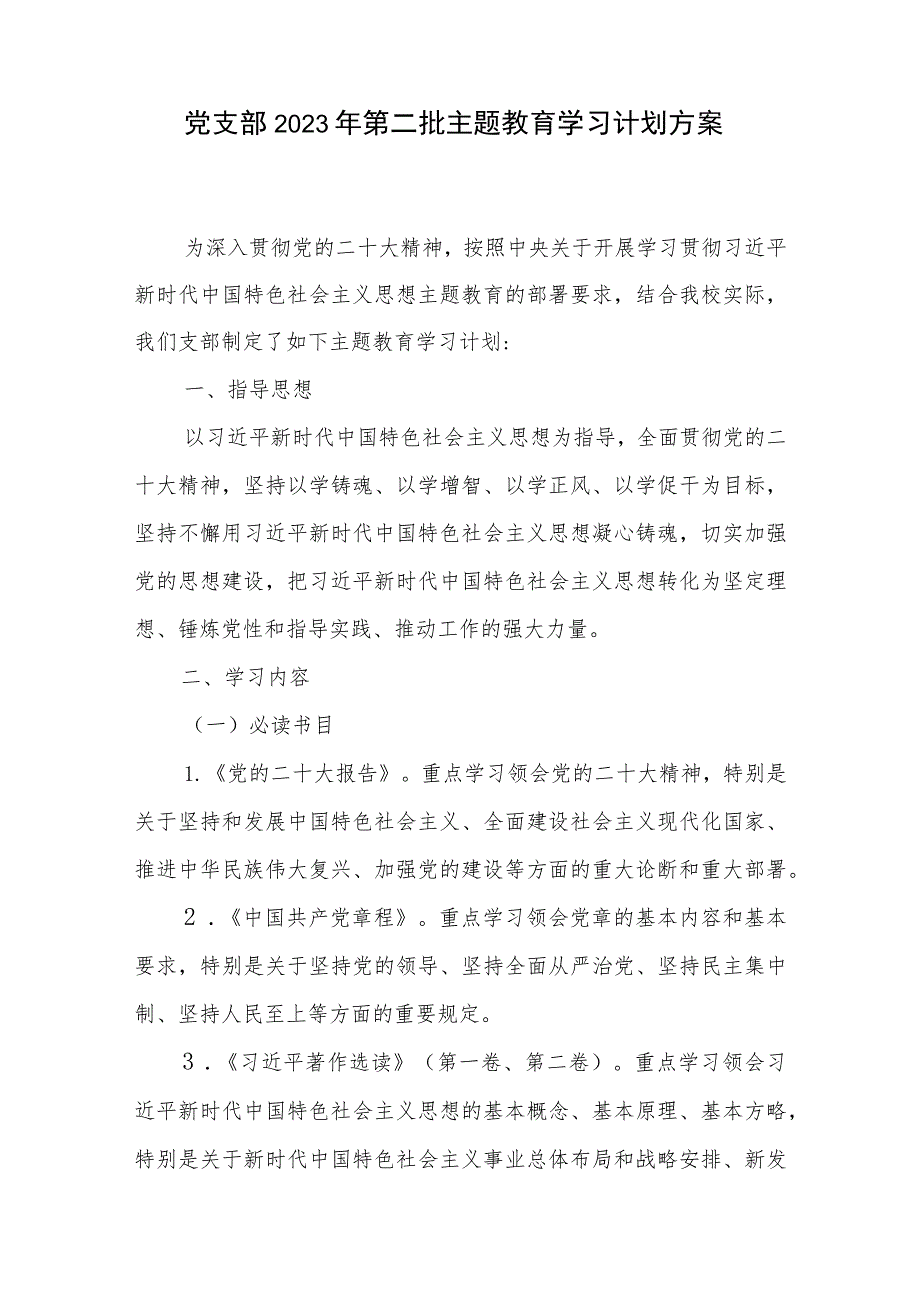 党支部2023年第二批主题教育学习计划方案

为深入贯彻党的二十大精神，按照中央关于开展学习贯彻习近平新时代中国特色社会主义思想主题教育的部署要求，结合我校实际，我们支部制定了如下主题教育学习计划：

一、指导思想

以习近平新时代中国特色社会主义思想为指导，全面贯彻党的二十大精神，坚持以学铸魂、以学增智、以学正风、以学促干为目标，坚持不懈用习近平新时代中国特色社会主义思想凝心铸魂，切实加强党的思想建设，把习近平新时代中国特色社会主义思想转化为坚定理想、锤炼党性和指导实践、推动工作的强大力量。

二、学习内容

（一）必读书目

1.《党的二十大报告》。重点学习领会党的二十大精神，特别是关于坚持和发展中国特色社会主义、全面建设社会主义现代化国家、推进中华民族伟大复兴、加强党的建设等方面的重大论断和重大部署。

2．《中国共产党章程》。重点学习领会党章的基本内容和基本要求，特别是关于坚持党的领导、坚持全面从严治党、坚持民主集中制、坚持人民至上等方面的重要规定。

3．《习近平著作选读》（第一卷、第二卷）。重点学习领会习近平新时代中国特色社会主义思想的基本概念、基本原理、基本方略，特别是关于新时代中国特色社会主义事业总体布局和战略安排、新发